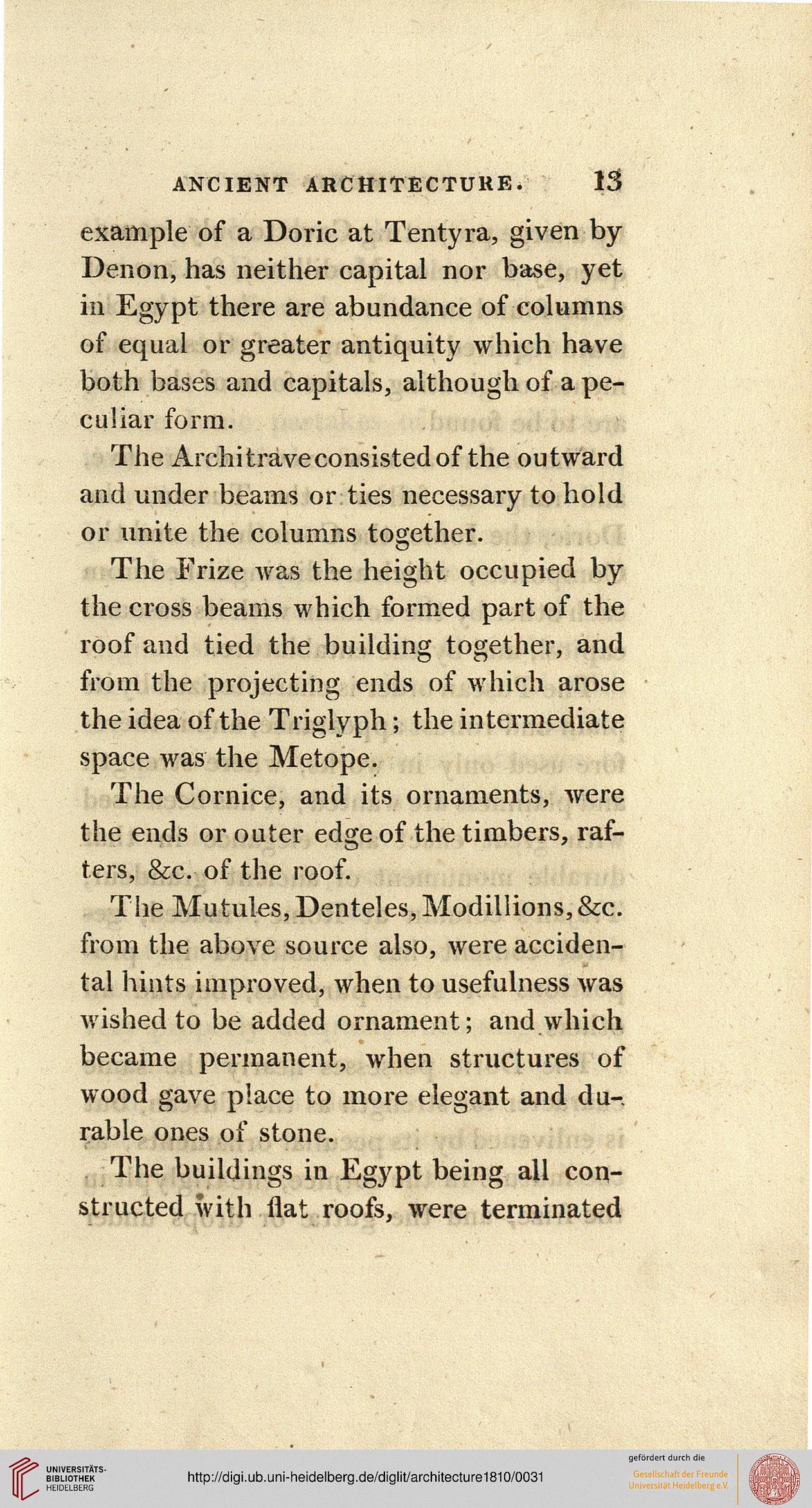 ANCIENT ARCHITECTURE. 13

example of a Doric at Tentyra, given by Denon, has neither capital nor base, yet in Egypt there are abundance of columns of equal or greater antiquity which have both bases and capitals, although of a peculiar form.

The Architrave consisted of the outward and under beams or ties necessary to hold or unite the columns together.

The Frize was the height occupied by the cross beams which formed part of the roof and tied the building together, and from the projecting ends of which arose the idea of the Triglyph; the intermediate space was the Metope.

The Cornice, and its ornaments, were the ends or outer edge of the timbers, rafters, &c. of the roof.

The Mutules, Denteles, Modillions, &c. from the above source also, were accidental hints improved, when to usefulness was wished to be added ornament; and which became permanent, when structures of wood gave place to more elegant and durable ones of stone.

The buildings in Egypt being all constructed with flat roofs, were terminated

UNIVERSITÄTS-BIBLIOTHEK HEIDELBERG

http://digi.ub.uni-heidelberg.de/diglit/architecture1810/0031

gefördert durch die
Gesellschaft der Freunde Universität Heidelberg e.V.